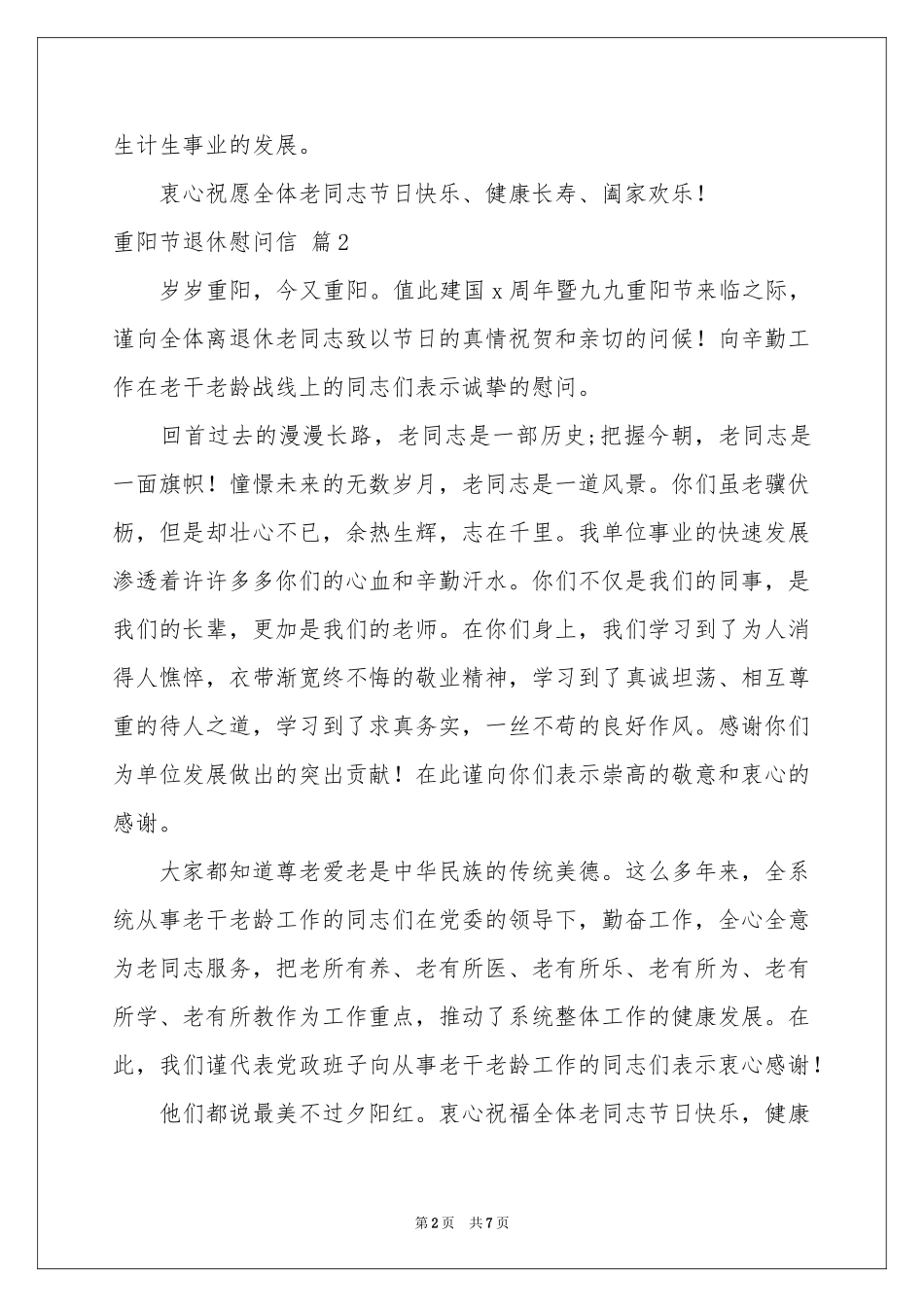 生计生事业的发展。

衷心祝愿全体老同志节日快乐、健康长寿、阖家欢乐！

重阳节退休慰问信 篇2

岁岁重阳，今又重阳。值此建国x周年暨九九重阳节来临之际，谨向全体离退休老同志致以节日的真情祝贺和亲切的问候！向辛勤工作在老干老龄战线上的同志们表示诚挚的慰问。

回首过去的漫漫长路，老同志是一部历史;把握今朝，老同志是一面旗帜！憧憬未来的无数岁月，老同志是一道风景。你们虽老骥伏枥，但是却壮心不已，余热生辉，志在千里。我单位事业的快速发展渗透着许许多多你们的心血和辛勤汗水。你们不仅是我们的同事，是我们的长辈，更加是我们的老师。在你们身上，我们学习到了为人消得人憔悴，衣带渐宽终不悔的敬业精神，学习到了真诚坦荡、相互尊重的待人之道，学习到了求真务实，一丝不苟的良好作风。感谢你们为单位发展做出的突出贡献！在此谨向你们表示崇高的敬意和衷心的感谢。

大家都知道尊老爱老是中华民族的传统美德。这么多年来，全系统从事老干老龄工作的同志们在党委的领导下，勤奋工作，全心全意为老同志服务，把老所有养、老有所医、老有所乐、老有所为、老有所学、老有所教作为工作重点，推动了系统整体工作的健康发展。在此，我们谨代表党政班子向从事老干老龄工作的同志们表示衷心感谢！

他们都说最美不过夕阳红。衷心祝福全体老同志节日快乐，健康

第2页 共7页